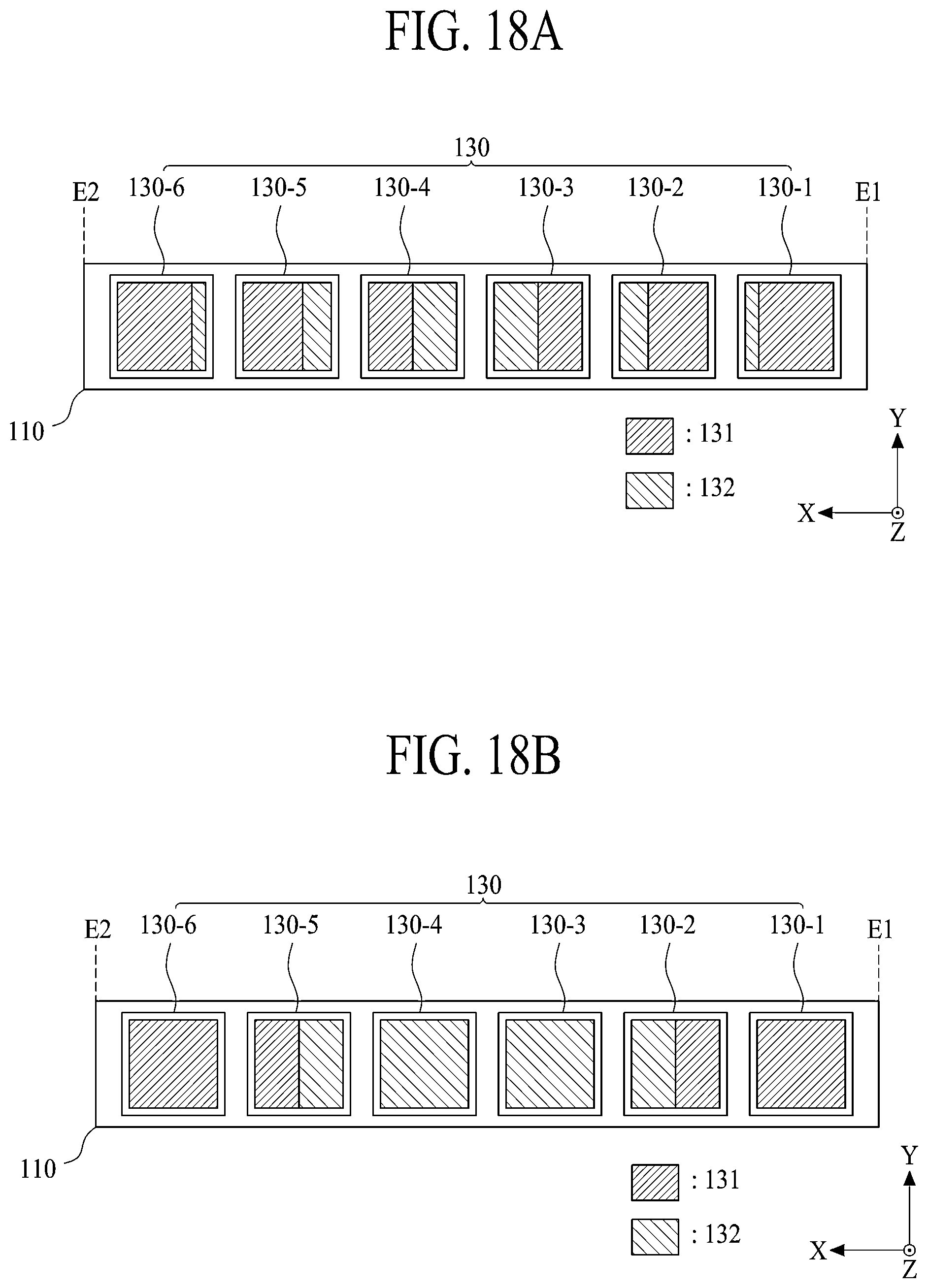 FIG. 18A

130

E2 130-6 130-5 130-4 130-3 130-2 130-1 E1

110

: 131

: 132

Y

X

Z

FIG. 18B

130

E2 130-6 130-5 130-4 130-3 130-2 130-1 E1

110

: 131

: 132

Y

X

Z